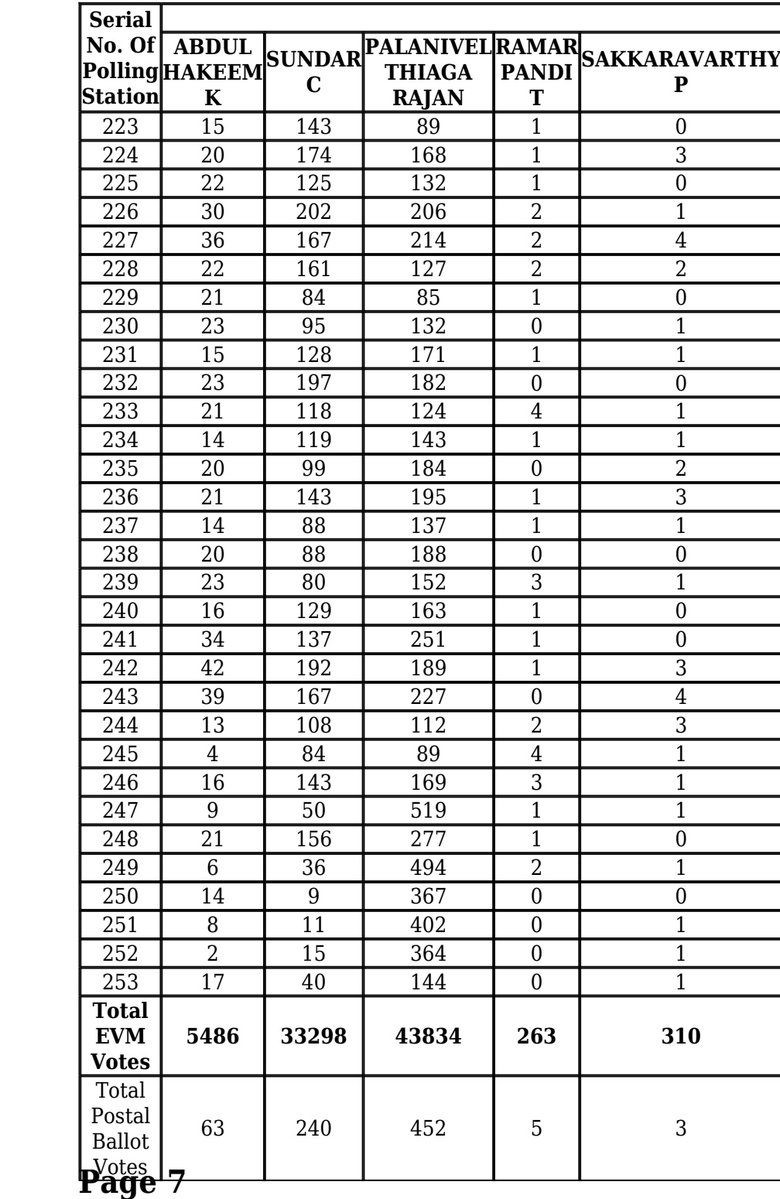 | Serial No. Of Polling Station | ABDUL HAKEEM K | SUNDAR C | PALANIVEL THIAGA RAJAN | RAMAR PANDI T | SAKKARAVARTHY P |
|---|---|---|---|---|---|
| 223 | 15 | 143 | 89 | 1 | 0 |
| 224 | 20 | 174 | 168 | 1 | 3 |
| 225 | 22 | 125 | 132 | 1 | 0 |
| 226 | 30 | 202 | 206 | 2 | 1 |
| 227 | 36 | 167 | 214 | 2 | 4 |
| 228 | 22 | 161 | 127 | 2 | 2 |
| 229 | 21 | 84 | 85 | 1 | 0 |
| 230 | 23 | 95 | 132 | 0 | 1 |
| 231 | 15 | 128 | 171 | 1 | 1 |
| 232 | 23 | 197 | 182 | 0 | 0 |
| 233 | 21 | 118 | 124 | 4 | 1 |
| 234 | 14 | 119 | 143 | 1 | 1 |
| 235 | 20 | 99 | 184 | 0 | 2 |
| 236 | 21 | 143 | 195 | 1 | 3 |
| 237 | 14 | 88 | 137 | 1 | 1 |
| 238 | 20 | 88 | 188 | 0 | 0 |
| 239 | 23 | 80 | 152 | 3 | 1 |
| 240 | 16 | 129 | 163 | 1 | 0 |
| 241 | 34 | 137 | 251 | 1 | 0 |
| 242 | 42 | 192 | 189 | 1 | 3 |
| 243 | 39 | 167 | 227 | 0 | 4 |
| 244 | 13 | 108 | 112 | 2 | 3 |
| 245 | 4 | 84 | 89 | 4 | 1 |
| 246 | 16 | 143 | 169 | 3 | 1 |
| 247 | 9 | 50 | 519 | 1 | 1 |
| 248 | 21 | 156 | 277 | 1 | 0 |
| 249 | 6 | 36 | 494 | 2 | 1 |
| 250 | 14 | 9 | 367 | 0 | 0 |
| 251 | 8 | 11 | 402 | 0 | 1 |
| 252 | 2 | 15 | 364 | 0 | 1 |
| 253 | 17 | 40 | 144 | 0 | 1 |
| Total EVM Votes | 5486 | 33298 | 43834 | 263 | 310 |
| Total Postal Ballot Votes | 63 | 240 | 452 | 5 | 3 |

Page 7